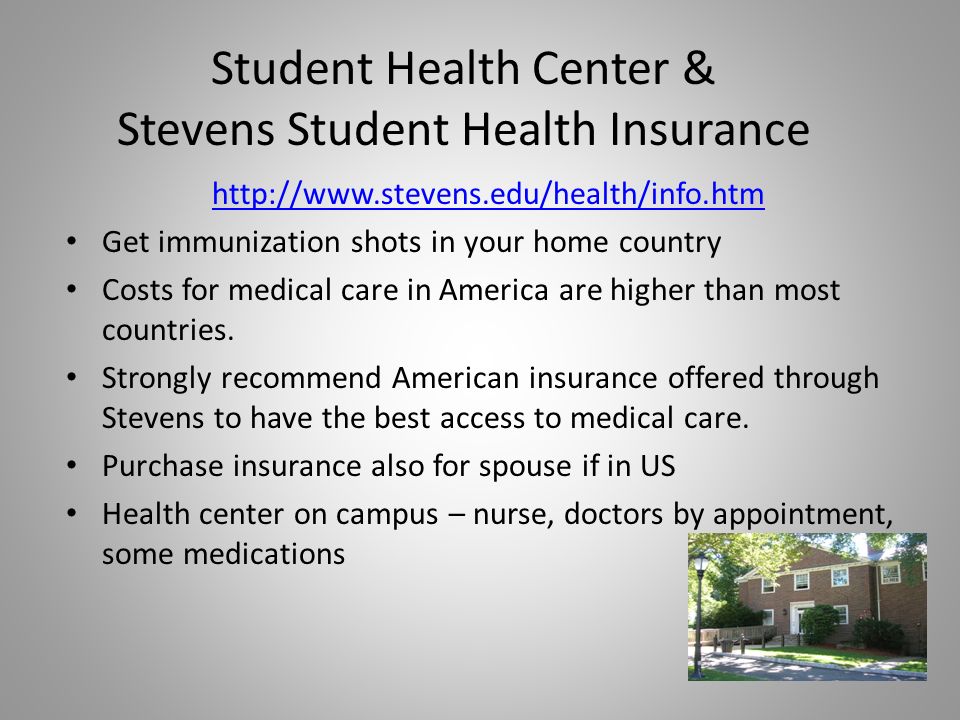 Student Health Center &
Stevens Student Health Insurance

http://www.stevens.edu/health/info.htm

• Get immunization shots in your home country
• Costs for medical care in America are higher than most countries.
• Strongly recommend American insurance offered through Stevens to have the best access to medical care.
• Purchase insurance also for spouse if in US
• Health center on campus – nurse, doctors by appointment, some medications